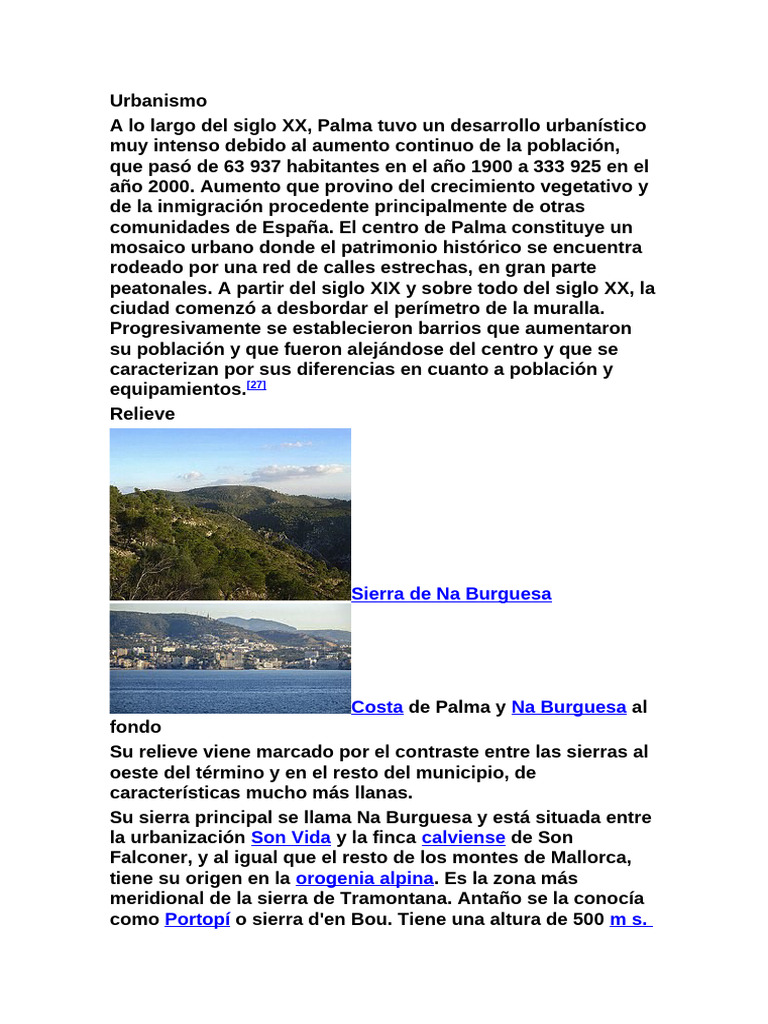 Urbanismo

A lo largo del siglo XX, Palma tuvo un desarrollo urbanístico muy intenso debido al aumento continuo de la población, que pasó de 63 937 habitantes en el año 1900 a 333 925 en el año 2000. Aumento que provino del crecimiento vegetativo y de la inmigración procedente principalmente de otras comunidades de España. El centro de Palma constituye un mosaico urbano donde el patrimonio histórico se encuentra rodeado por una red de calles estrechas, en gran parte peatonales. A partir del siglo XIX y sobre todo del siglo XX, la ciudad comenzó a desbordar el perímetro de la muralla. Progresivamente se establecieron barrios que aumentaron su población y que fueron alejándose del centro y que se caracterizan por sus diferencias en cuanto a población y equipamientos.[27]

Relieve

Sierra de Na Burguesa

Costa de Palma y Na Burguesa al fondo

Su relieve viene marcado por el contraste entre las sierras al oeste del término y en el resto del municipio, de características mucho más llanas.

Su sierra principal se llama Na Burguesa y está situada entre la urbanización Son Vida y la finca calviense de Son Falconer, y al igual que el resto de los montes de Mallorca, tiene su origen en la orogenia alpina. Es la zona más meridional de la sierra de Tramontana. Antaño se la conocía como Portopí o sierra d'en Bou. Tiene una altura de 500 m s.